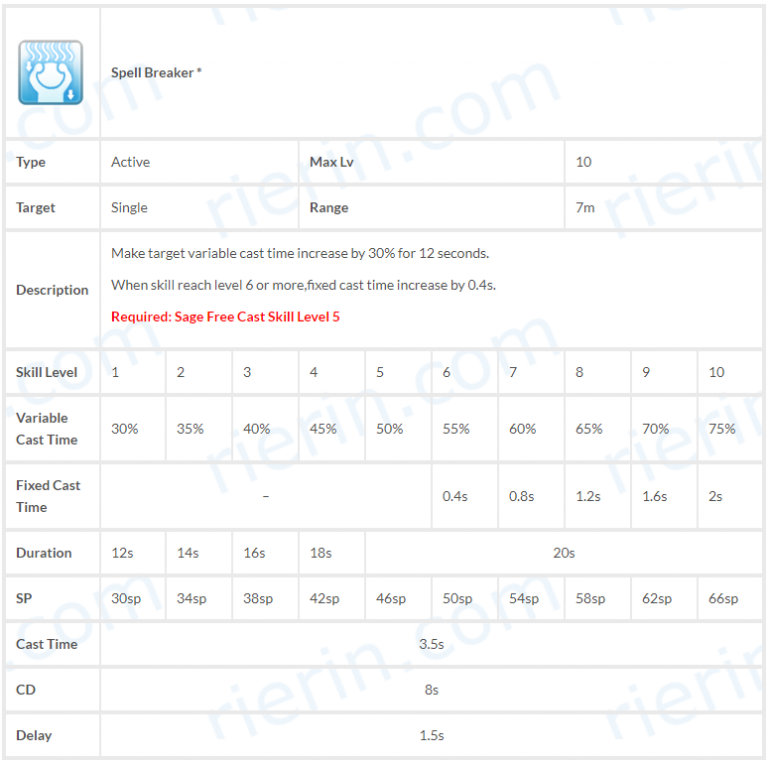 | | Spell Breaker * | | | | | | | | | |
|---|---|---|---|---|---|---|---|---|---|---|
| Type | Active | | | Max Lv | | | | 10 | | |
| Target | Single | | | Range | | | | 7m | | |
| Description | Make target variable cast time increase by 30% for 12 seconds. When skill reach level 6 or more,fixed cast time increase by 0.4s. Required: Sage Free Cast Skill Level 5 | | | | | | | | | |
| Skill Level | 1 | 2 | 3 | 4 | 5 | 6 | 7 | 8 | 9 | 10 |
| Variable Cast Time | 30% | 35% | 40% | 45% | 50% | 55% | 60% | 65% | 70% | 75% |
| Fixed Cast Time | – | | | | | 0.4s | 0.8s | 1.2s | 1.6s | 2s |
| Duration | 12s | 14s | 16s | 18s | 20s | | | | | |
| SP | 30sp | 34sp | 38sp | 42sp | 46sp | 50sp | 54sp | 58sp | 62sp | 66sp |
| Cast Time | 3.5s | | | | | | | | | |
| CD | 8s | | | | | | | | | |
| Delay | 1.5s | | | | | | | | | |

rierin.com